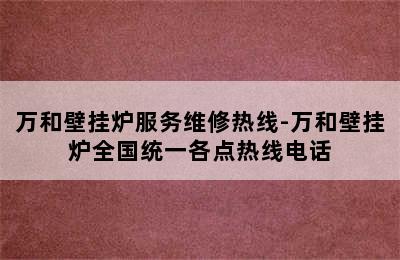 万和壁挂炉服务维修热线-万和壁挂炉全国统一各点热线电话